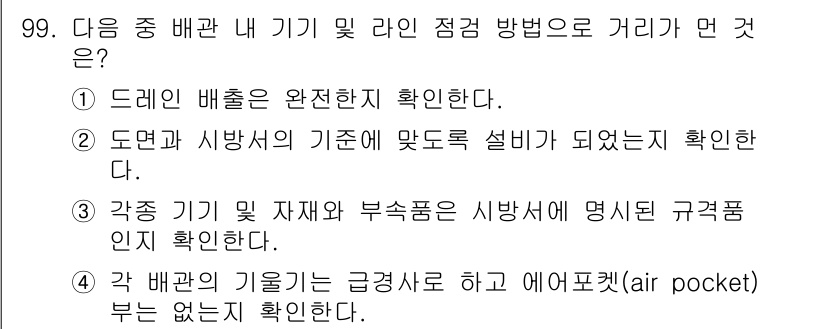 99. 다음 중 배관 내 기기 및 라인 점검 방법으로 거리가 먼 것은?

① 드레인 배출은 완전한지 확인한다.

② 도면과 시방서의 기준에 맞도록 설비가 되었는지 확인한다.

③ 각종 기기 및 자재와 부속품은 시방서에 명시된 규격품인지 확인한다.

④ 각 배관의 기울기는 급경사로 하고 에어포켓(air pocket)부는 없는지 확인한다.